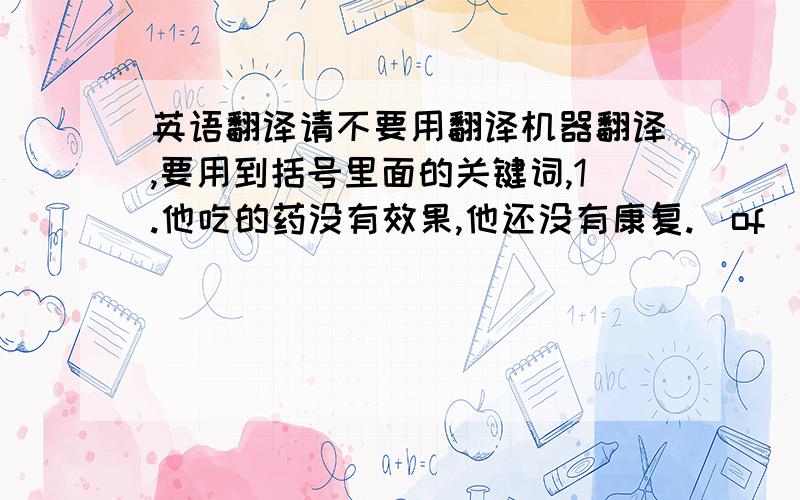 1+1=2

a+b=c

abc

英语翻译请不要用翻译机器翻译,要用到括号里面的关键词,1.他吃的药没有效果,他还没有康复.(of

1+1=2

abc

a+b=c